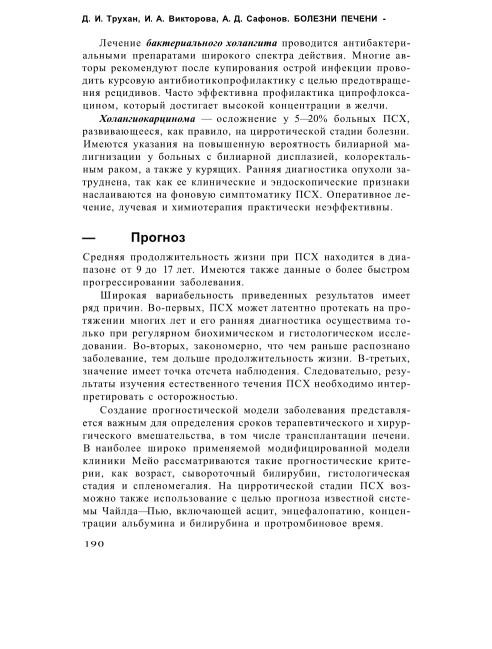 Д. И. Трухан, И. А. Викторова, А. Д. Сафонов. БОЛЕЗНИ ПЕЧЕНИ -

Лечение бактериального холангита проводится антибактериальными препаратами широкого спектра действия. Многие авторы рекомендуют после купирования острой инфекции проводить курсовую антибиотикопрофилактику с целью предотвращения рецидивов. Часто эффективна профилактика ципрофлоксацином, который достигает высокой концентрации в желчи.

Холангиокарцинома — осложнение у 5—20% больных ПСХ, развивающееся, как правило, на цирротической стадии болезни. Имеются указания на повышенную вероятность билиарной малигнизации у больных с билиарной дисплазией, колоректальным раком, а также у курящих. Ранняя диагностика опухоли затруднена, так как ее клинические и эндоскопические признаки наслаиваются на фоновую симптоматику ПСХ. Оперативное лечение, лучевая и химиотерапия практически неэффективны.

— Прогноз

Средняя продолжительность жизни при ПСХ находится в диапазоне от 9 до 17 лет. Имеются также данные о более быстром прогрессировании заболевания.

Широкая вариабельность приведенных результатов имеет ряд причин. Во-первых, ПСХ может латентно протекать на протяжении многих лет и его ранняя диагностика осуществима только при регулярном биохимическом и гистологическом исследовании. Во-вторых, закономерно, что чем раньше распознано заболевание, тем дольше продолжительность жизни. В-третьих, значение имеет точка отсчета наблюдения. Следовательно, результаты изучения естественного течения ПСХ необходимо интерпретировать с осторожностью.

Создание прогностической модели заболевания представляется важным для определения сроков терапевтического и хирургического вмешательства, в том числе трансплантации печени. В наиболее широко применяемой модифицированной модели клиники Мейо рассматриваются такие прогностические критерии, как возраст, сывороточный билирубин, гистологическая стадия и спленомегалия. На цирротической стадии ПСХ возможно также использование с целью прогноза известной системы Чайлда—Пью, включающей асцит, энцефалопатию, концентрации альбумина и билирубина и протромбиновое время.

190